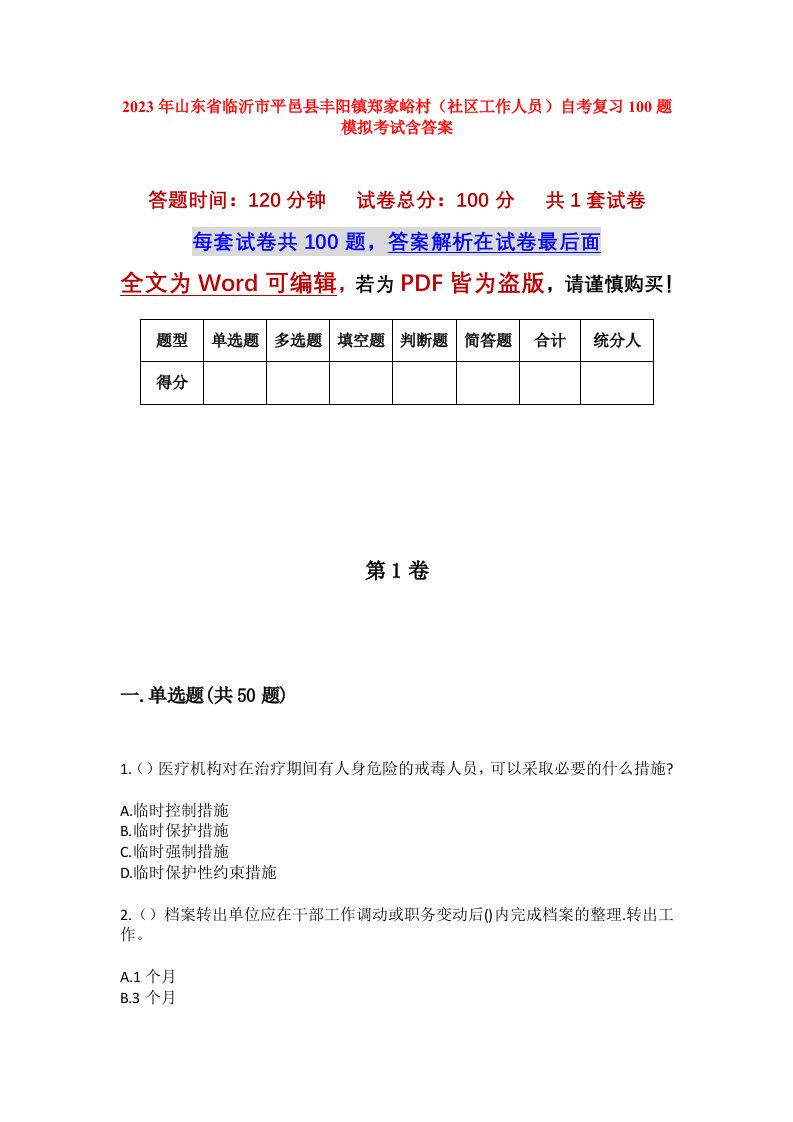 2023年山东省临沂市平邑县丰阳镇郑家峪村（社区工作人员）自考复习100题模拟考试含答案

答题时间：120分钟　试卷总分：100分　共1套试卷

每套试卷共100题，答案解析在试卷最后面

全文为Word可编辑，若为PDF皆为盗版，请谨慎购买！

| 题型 | 单选题 | 多选题 | 填空题 | 判断题 | 简答题 | 合计 | 统分人 |
|---|---|---|---|---|---|---|---|
| 得分 | | | | | | | |

第1卷

一.单选题(共50题)

1.()医疗机构对在治疗期间有人身危险的戒毒人员，可以采取必要的什么措施?

A.临时控制措施
B.临时保护措施
C.临时强制措施
D.临时保护性约束措施

2.()档案转出单位应在干部工作调动或职务变动后()内完成档案的整理.转出工作。

A.1个月
B.3个月